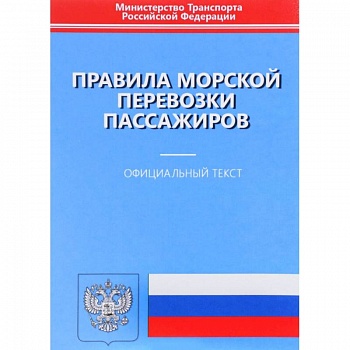 Министерство Транспорта Российской Федерации

ПРАВИЛА МОРСКОЙ ПЕРЕВОЗКИ ПАССАЖИРОВ

ОФИЦИАЛЬНЫЙ ТЕКСТ